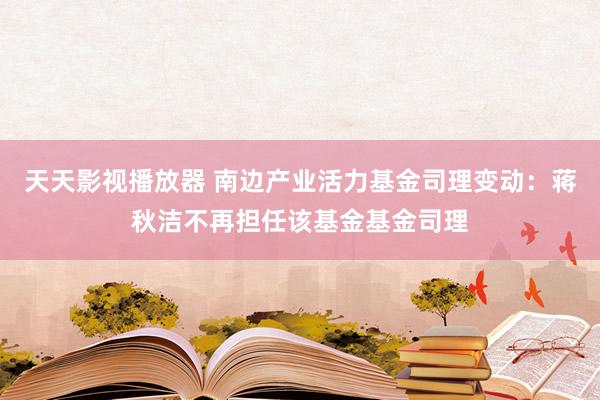 天天影视播放器 南边产业活力基金司理变动：蒋秋洁不再担任该基金基金司理